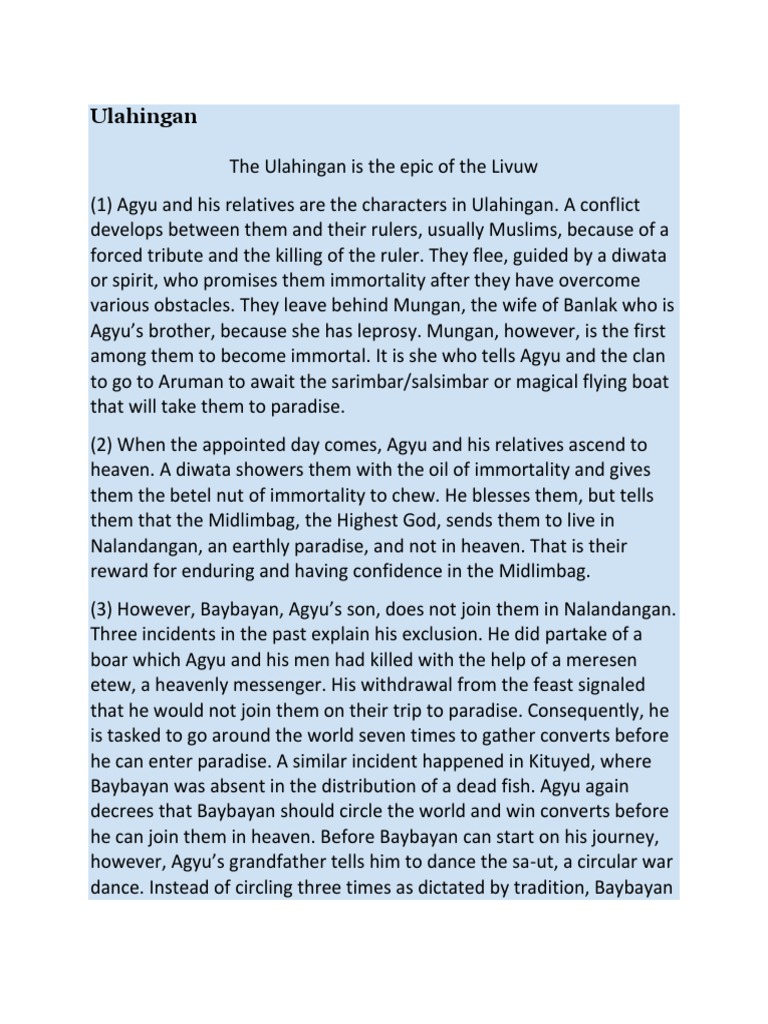 Ulahingan

The Ulahingan is the epic of the Livuw

(1) Agyu and his relatives are the characters in Ulahingan. A conflict develops between them and their rulers, usually Muslims, because of a forced tribute and the killing of the ruler. They flee, guided by a diwata or spirit, who promises them immortality after they have overcome various obstacles. They leave behind Mungan, the wife of Banlak who is Agyu's brother, because she has leprosy. Mungan, however, is the first among them to become immortal. It is she who tells Agyu and the clan to go to Aruman to await the sarimbar/salsimbar or magical flying boat that will take them to paradise.

(2) When the appointed day comes, Agyu and his relatives ascend to heaven. A diwata showers them with the oil of immortality and gives them the betel nut of immortality to chew. He blesses them, but tells them that the Midlimbag, the Highest God, sends them to live in Nalandangan, an earthly paradise, and not in heaven. That is their reward for enduring and having confidence in the Midlimbag.

(3) However, Baybayan, Agyu's son, does not join them in Nalandangan. Three incidents in the past explain his exclusion. He did partake of a boar which Agyu and his men had killed with the help of a meresen etew, a heavenly messenger. His withdrawal from the feast signaled that he would not join them on their trip to paradise. Consequently, he is tasked to go around the world seven times to gather converts before he can enter paradise. A similar incident happened in Kituyed, where Baybayan was absent in the distribution of a dead fish. Agyu again decrees that Baybayan should circle the world and win converts before he can join them in heaven. Before Baybayan can start on his journey, however, Agyu's grandfather tells him to dance the sa-ut, a circular war dance. Instead of circling three times as dictated by tradition, Baybayan